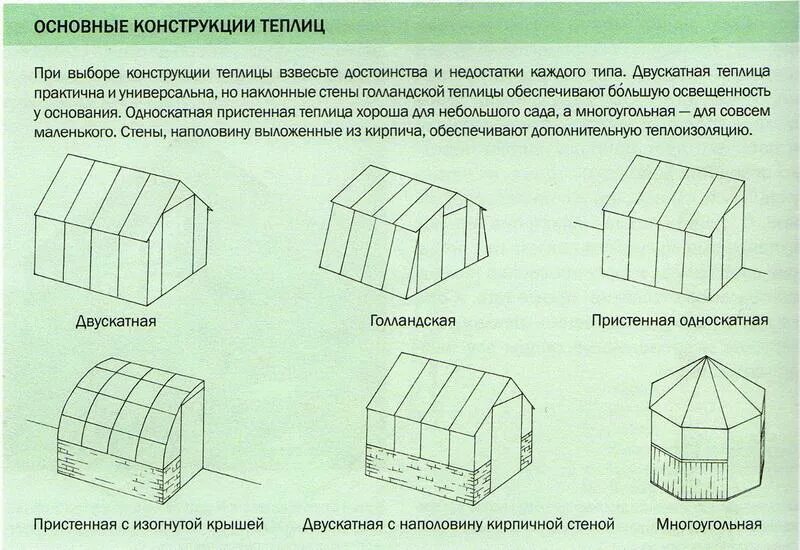 ОСНОВНЫЕ КОНСТРУКЦИИ ТЕПЛИЦ

При выборе конструкции теплицы взвесьте достоинства и недостатки каждого типа. Двускатная теплица практична и универсальна, но наклонные стены голландской теплицы обеспечивают бо́льшую освещенность у основания. Односкатная пристенная теплица хороша для небольшого сада, а многоугольная — для совсем маленького. Стены, наполовину выложенные из кирпича, обеспечивают дополнительную теплоизоляцию.

Двускатная

Голландская

Пристенная односкатная

Пристенная с изогнутой крышей

Двускатная с наполовину кирпичной стеной

Многоугольная